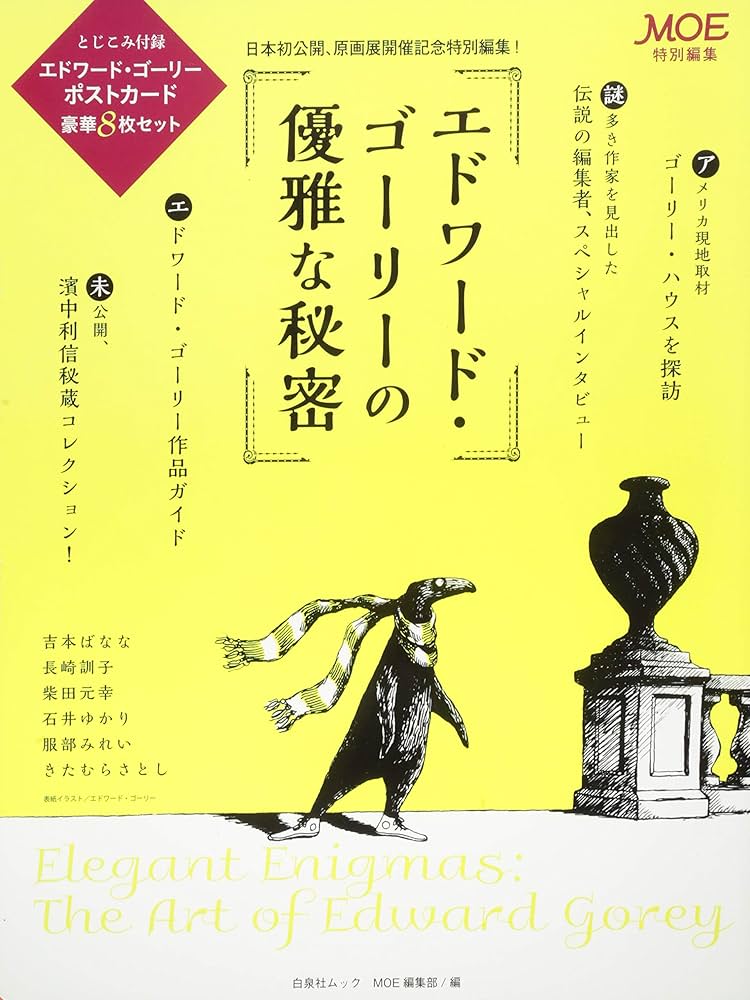 MOE
特別編集

とじこみ付録
エドワード・ゴーリー
ポストカード
豪華8枚セット

日本初公開、原画展開催記念特別編集!

エドワード・ゴーリーの優雅な秘密

アメリカ現地取材
ゴーリー・ハウスを探訪

謎多き作家を見出した
伝説の編集者、スペシャルインタビュー

エドワード・ゴーリー作品ガイド

未公開、
濱中利信秘蔵コレクション!

吉本ばなな
長崎訓子
柴田元幸
石井ゆかり
服部みれい
きたむらさとし

表紙イラスト/エドワード・ゴーリー

Elegant Enigmas:
The Art of Edward Gorey

白泉社ムック　MOE 編集部／編